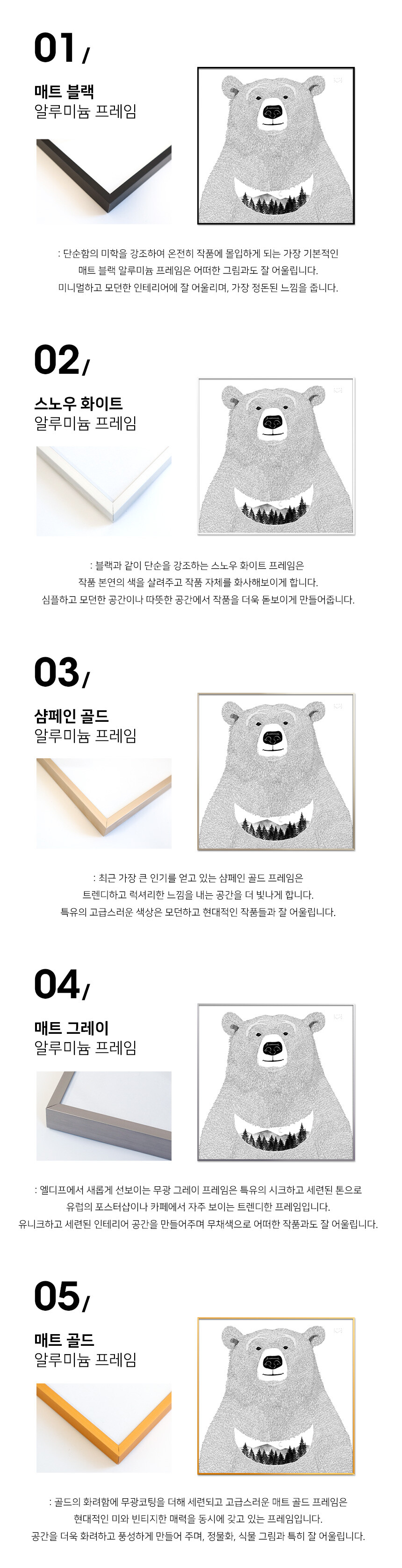 01/

매트 블랙
알루미늄 프레임

: 단순함의 미학을 강조하여 온전히 작품에 몰입하게 되는 가장 기본적인
매트 블랙 알루미늄 프레임은 어떠한 그림과도 잘 어울립니다.
미니멀하고 모던한 인테리어에 잘 어울리며, 가장 정돈된 느낌을 줍니다.

02/

스노우 화이트
알루미늄 프레임

: 블랙과 같이 단순을 강조하는 스노우 화이트 프레임은
작품 본연의 색을 살려주고 작품 자체를 화사해보이게 합니다.
심플하고 모던한 공간이나 따뜻한 공간에서 작품을 더욱 돋보이게 만들어줍니다.

03/

샴페인 골드
알루미늄 프레임

: 최근 가장 큰 인기를 얻고 있는 샴페인 골드 프레임은
트렌디하고 럭셔리한 느낌을 내는 공간을 더 빛나게 합니다.
특유의 고급스러운 색상은 모던하고 현대적인 작품들과 잘 어울립니다.

04/

매트 그레이
알루미늄 프레임

: 엘디프에서 새롭게 선보이는 무광 그레이 프레임은 특유의 시크하고 세련된 톤으로
유럽의 포스터샵이나 카페에서 자주 보이는 트렌디한 프레임입니다.
유니크하고 세련된 인테리어 공간을 만들어주며 무채색으로 어떠한 작품과도 잘 어울립니다.

05/

매트 골드
알루미늄 프레임

: 골드의 화려함에 무광코팅을 더해 세련되고 고급스러운 매트 골드 프레임은
현대적인 미와 빈티지한 매력을 동시에 갖고 있는 프레임입니다.
공간을 더욱 화려하고 풍성하게 만들어 주며, 정물화, 식물 그림과 특히 잘 어울립니다.